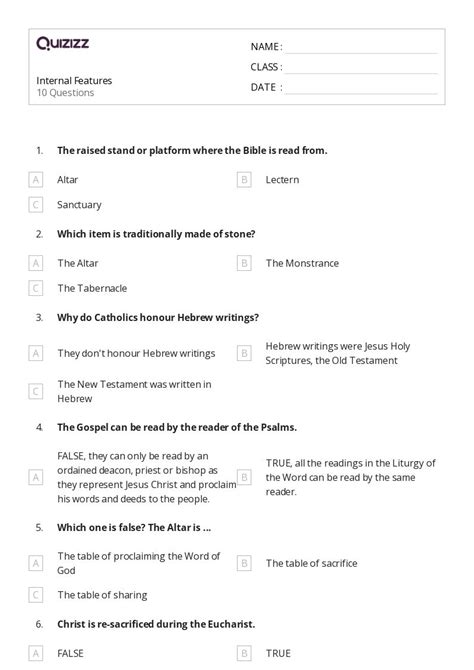 Quizizz

NAME :

CLASS :

DATE :

Internal Features
10 Questions

1. The raised stand or platform where the Bible is read from.

A Altar

B Lectern

C Sanctuary

2. Which item is traditionally made of stone?

A The Altar

B The Monstrance

C The Tabernacle

3. Why do Catholics honour Hebrew writings?

A They don't honour Hebrew writings

B Hebrew writings were Jesus Holy Scriptures, the Old Testament

C The New Testament was written in Hebrew

4. The Gospel can be read by the reader of the Psalms.

A FALSE, they can only be read by an ordained deacon, priest or bishop as they represent Jesus Christ and proclaim his words and deeds to the people.

B TRUE, all the readings in the Liturgy of the Word can be read by the same reader.

5. Which one is false? The Altar is ...

A The table of proclaiming the Word of God

B The table of sacrifice

C The table of sharing

6. Christ is re-sacrificed during the Eucharist.

A FALSE

B TRUE